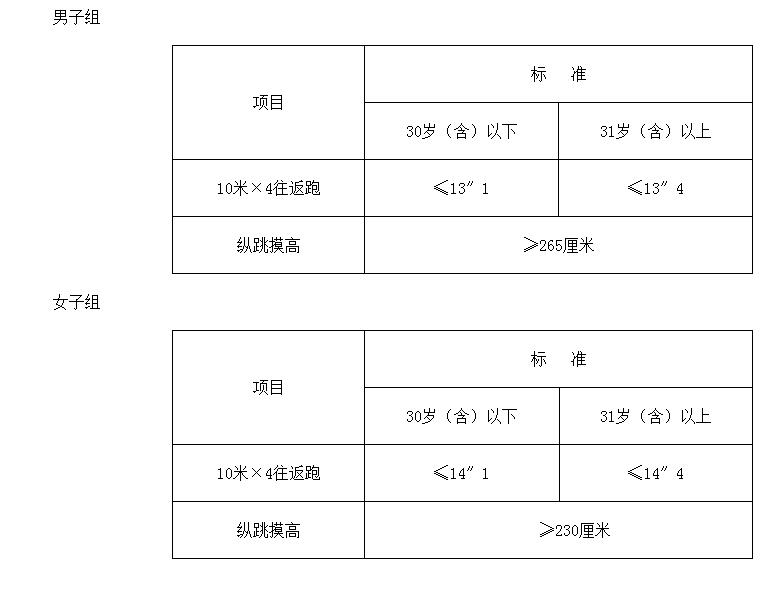 男子组

| 项目 | 标　准 | |
|---|---|---|
| | 30岁（含）以下 | 31岁（含）以上 |
| 10米×4往返跑 | ≤13″1 | ≤13″4 |
| 纵跳摸高 | ≥265厘米 | |

女子组

| 项目 | 标　准 | |
|---|---|---|
| | 30岁（含）以下 | 31岁（含）以上 |
| 10米×4往返跑 | ≤14″1 | ≤14″4 |
| 纵跳摸高 | ≥230厘米 | |